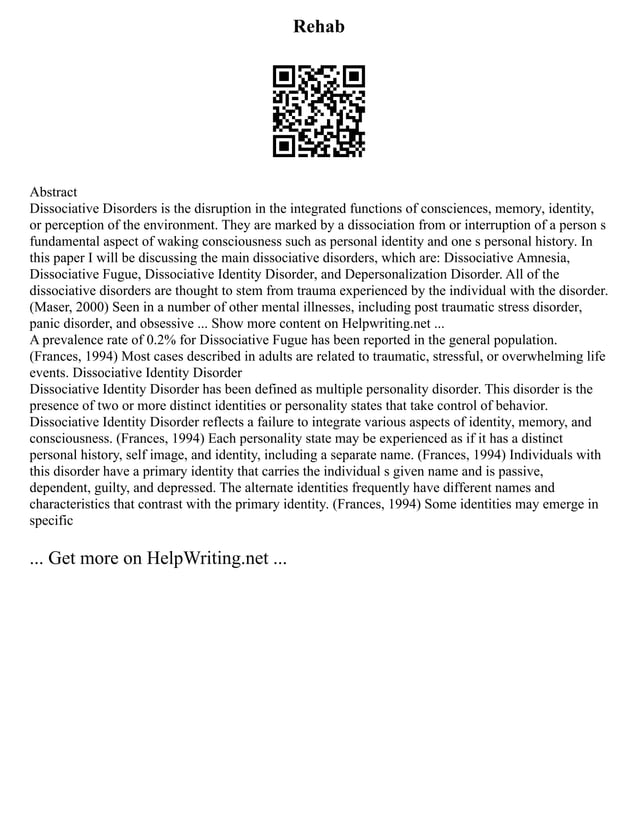 Rehab

Abstract
Dissociative Disorders is the disruption in the integrated functions of consciences, memory, identity, or perception of the environment. They are marked by a dissociation from or interruption of a person s fundamental aspect of waking consciousness such as personal identity and one s personal history. In this paper I will be discussing the main dissociative disorders, which are: Dissociative Amnesia, Dissociative Fugue, Dissociative Identity Disorder, and Depersonalization Disorder. All of the dissociative disorders are thought to stem from trauma experienced by the individual with the disorder. (Maser, 2000) Seen in a number of other mental illnesses, including post traumatic stress disorder, panic disorder, and obsessive ... Show more content on Helpwriting.net ...
A prevalence rate of 0.2% for Dissociative Fugue has been reported in the general population. (Frances, 1994) Most cases described in adults are related to traumatic, stressful, or overwhelming life events. Dissociative Identity Disorder
Dissociative Identity Disorder has been defined as multiple personality disorder. This disorder is the presence of two or more distinct identities or personality states that take control of behavior. Dissociative Identity Disorder reflects a failure to integrate various aspects of identity, memory, and consciousness. (Frances, 1994) Each personality state may be experienced as if it has a distinct personal history, self image, and identity, including a separate name. (Frances, 1994) Individuals with this disorder have a primary identity that carries the individual s given name and is passive, dependent, guilty, and depressed. The alternate identities frequently have different names and characteristics that contrast with the primary identity. (Frances, 1994) Some identities may emerge in specific

... Get more on HelpWriting.net ...